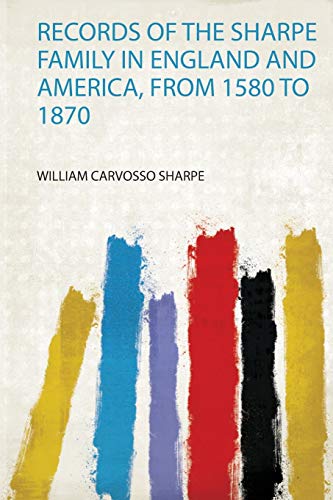 RECORDS OF THE SHARPE FAMILY IN ENGLAND AND AMERICA, FROM 1580 TO 1870

WILLIAM CARVOSSO SHARPE